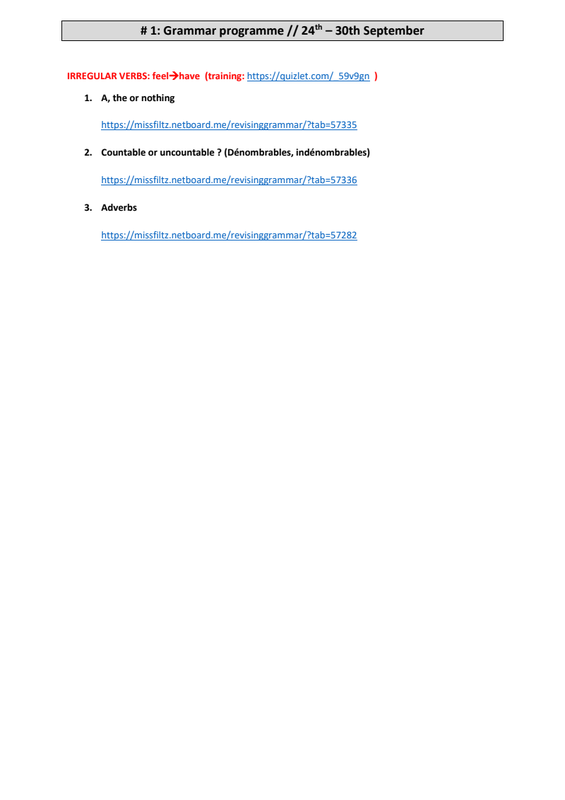 # 1: Grammar programme // 24th – 30th September

IRREGULAR VERBS: feel→have (training: https://quizlet.com/_59v9gn )

1. A, the or nothing

https://missfiltz.netboard.me/revisinggrammar/?tab=57335

2. Countable or uncountable ? (Dénombrables, indénombrables)

https://missfiltz.netboard.me/revisinggrammar/?tab=57336

3. Adverbs

https://missfiltz.netboard.me/revisinggrammar/?tab=57282